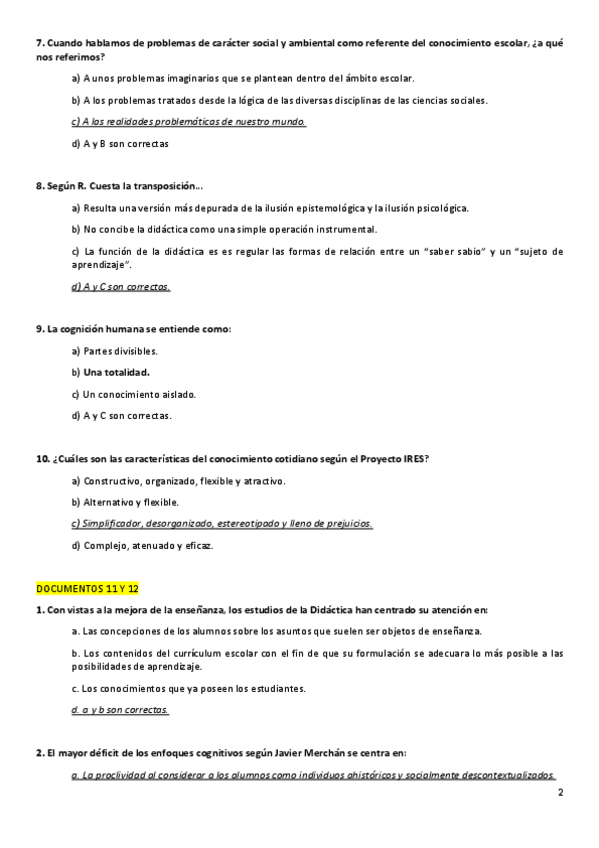 7. Cuando hablamos de problemas de carácter social y ambiental como referente del conocimiento escolar, ¿a qué nos referimos?

a) A unos problemas imaginarios que se plantean dentro del ámbito escolar.

b) A los problemas tratados desde la lógica de las diversas disciplinas de las ciencias sociales.

c) A las realidades problemáticas de nuestro mundo.

d) A y B son correctas

8. Según R. Cuesta la transposición...

a) Resulta una versión más depurada de la ilusión epistemológica y la ilusión psicológica.

b) No concibe la didáctica como una simple operación instrumental.

c) La función de la didáctica es es regular las formas de relación entre un "saber sabio" y un "sujeto de aprendizaje".

d) A y C son correctas.

9. La cognición humana se entiende como:

a) Partes divisibles.

b) Una totalidad.

c) Un conocimiento aislado.

d) A y C son correctas.

10. ¿Cuáles son las características del conocimiento cotidiano según el Proyecto IRES?

a) Constructivo, organizado, flexible y atractivo.

b) Alternativo y flexible.

c) Simplificador, desorganizado, estereotipado y lleno de prejuicios.

d) Complejo, atenuado y eficaz.

DOCUMENTOS 11 Y 12

1. Con vistas a la mejora de la enseñanza, los estudios de la Didáctica han centrado su atención en:

a. Las concepciones de los alumnos sobre los asuntos que suelen ser objetos de enseñanza.

b. Los contenidos del currículum escolar con el fin de que su formulación se adecuara lo más posible a las posibilidades de aprendizaje.

c. Los conocimientos que ya poseen los estudiantes.

d. a y b son correctas.

2. El mayor déficit de los enfoques cognitivos según Javier Merchán se centra en:

a. La proclividad al considerar a los alumnos como individuos ahistóricos y socialmente descontextualizados.

2